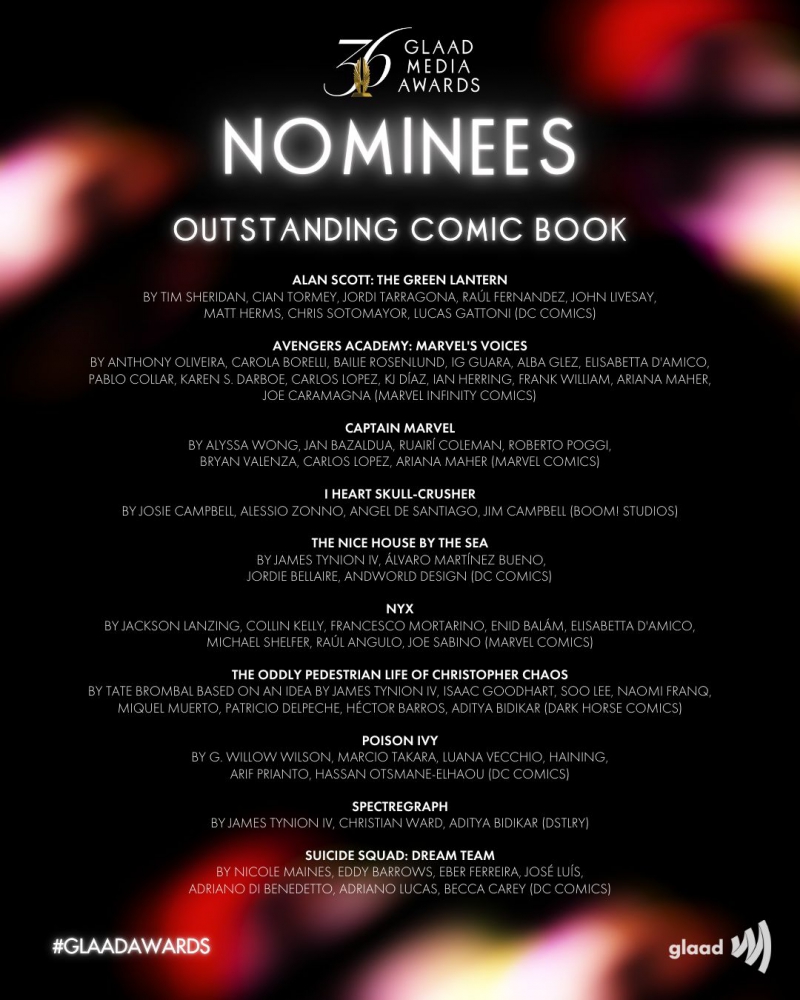 36 GLAAD MEDIA AWARDS

NOMINEES

OUTSTANDING COMIC BOOK

ALAN SCOTT: THE GREEN LANTERN
BY TIM SHERIDAN, CIAN TORMEY, JORDI TARRAGONA, RAÚL FERNANDEZ, JOHN LIVESAY, MATT HERMS, CHRIS SOTOMAYOR, LUCAS GATTONI (DC COMICS)

AVENGERS ACADEMY: MARVEL'S VOICES
BY ANTHONY OLIVEIRA, CAROLA BORELLI, BAILIE ROSENLUND, IG GUARA, ALBA GLEZ, ELISABETTA D'AMICO, PABLO COLLAR, KAREN S. DARBOE, CARLOS LOPEZ, KJ DÍAZ, IAN HERRING, FRANK WILLIAM, ARIANA MAHER, JOE CARAMAGNA (MARVEL INFINITY COMICS)

CAPTAIN MARVEL
BY ALYSSA WONG, JAN BAZALDUA, RUAIRÍ COLEMAN, ROBERTO POGGI, BRYAN VALENZA, CARLOS LOPEZ, ARIANA MAHER (MARVEL COMICS)

I HEART SKULL-CRUSHER
BY JOSIE CAMPBELL, ALESSIO ZONNO, ANGEL DE SANTIAGO, JIM CAMPBELL (BOOM! STUDIOS)

THE NICE HOUSE BY THE SEA
BY JAMES TYNION IV, ÁLVARO MARTÍNEZ BUENO, JORDIE BELLAIRE, ANDWORLD DESIGN (DC COMICS)

NYX
BY JACKSON LANZING, COLLIN KELLY, FRANCESCO MORTARINO, ENID BALÁM, ELISABETTA D'AMICO, MICHAEL SHELFER, RAÚL ANGULO, JOE SABINO (MARVEL COMICS)

THE ODDLY PEDESTRIAN LIFE OF CHRISTOPHER CHAOS
BY TATE BROMBAL BASED ON AN IDEA BY JAMES TYNION IV, ISAAC GOODHART, SOO LEE, NAOMI FRANQ, MIQUEL MUERTO, PATRICIO DELPECHE, HÉCTOR BARROS, ADITYA BIDIKAR (DARK HORSE COMICS)

POISON IVY
BY G. WILLOW WILSON, MARCIO TAKARA, LUANA VECCHIO, HAINING, ARIF PRIANTO, HASSAN OTSMANE-ELHAOU (DC COMICS)

SPECTREGRAPH
BY JAMES TYNION IV, CHRISTIAN WARD, ADITYA BIDIKAR (DSTLRY)

SUICIDE SQUAD: DREAM TEAM
BY NICOLE MAINES, EDDY BARROWS, EBER FERREIRA, JOSÉ LUÍS, ADRIANO DI BENEDETTO, ADRIANO LUCAS, BECCA CAREY (DC COMICS)

#GLAADAWARDS

glaad